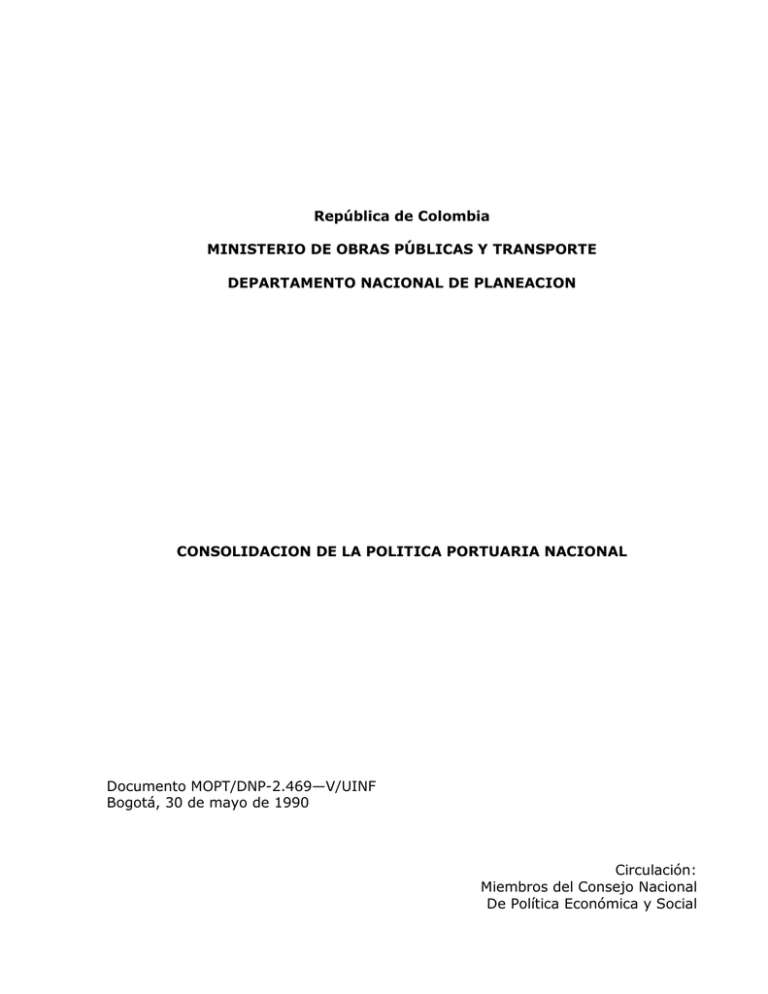 República de Colombia

MINISTERIO DE OBRAS PÚBLICAS Y TRANSPORTE

DEPARTAMENTO NACIONAL DE PLANEACION

CONSOLIDACION DE LA POLITICA PORTUARIA NACIONAL

Documento MOPT/DNP-2.469—V/UINF
Bogotá, 30 de mayo de 1990

Circulación:
Miembros del Consejo Nacional
De Política Económica y Social